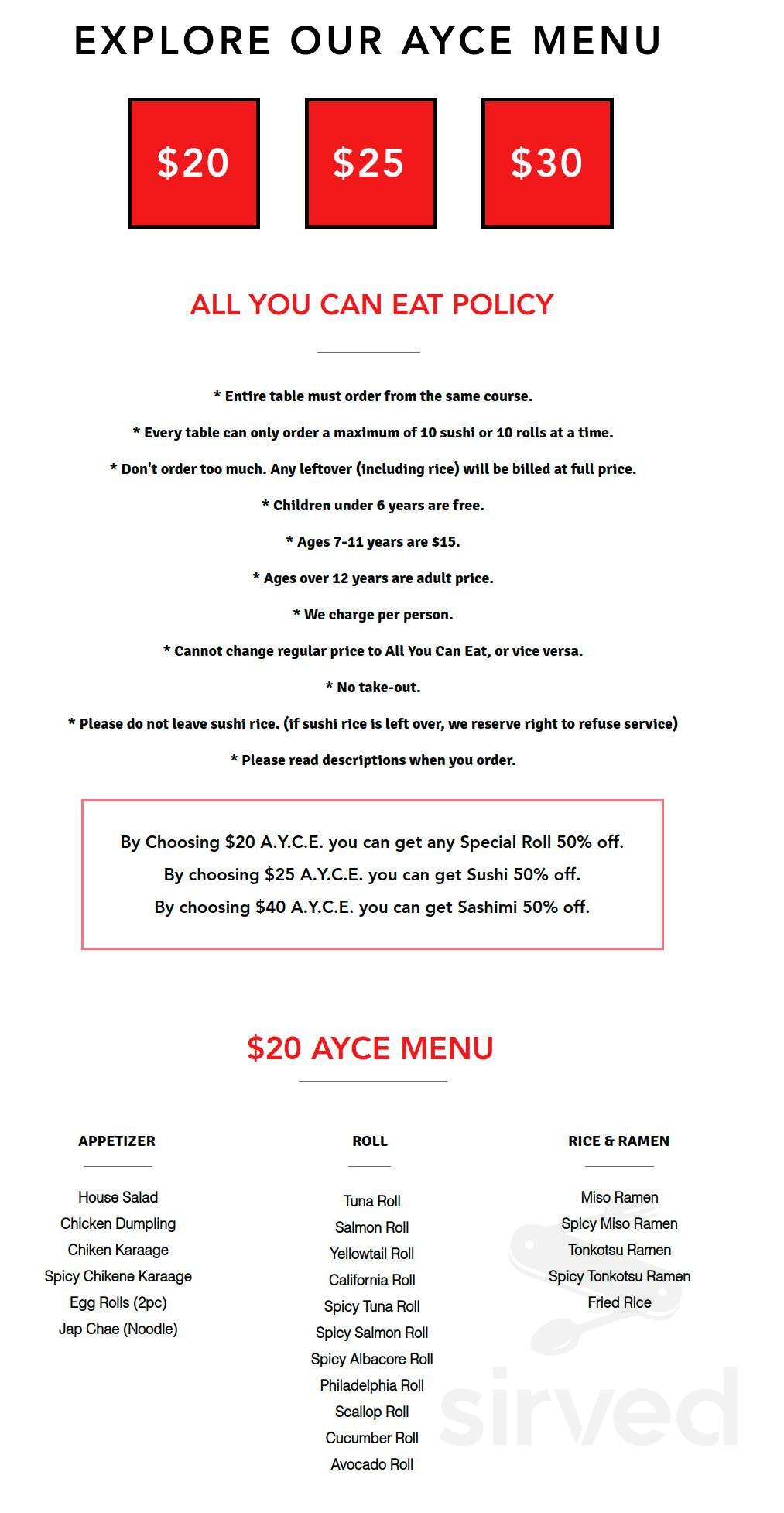 EXPLORE OUR AYCE MENU

$20

$25

$30

ALL YOU CAN EAT POLICY

* Entire table must order from the same course.

* Every table can only order a maximum of 10 sushi or 10 rolls at a time.

* Don't order too much. Any leftover (including rice) will be billed at full price.

* Children under 6 years are free.

* Ages 7-11 years are $15.

* Ages over 12 years are adult price.

* We charge per person.

* Cannot change regular price to All You Can Eat, or vice versa.

* No take-out.

* Please do not leave sushi rice. (if sushi rice is left over, we reserve right to refuse service)

* Please read descriptions when you order.

By Choosing $20 A.Y.C.E. you can get any Special Roll 50% off.
By choosing $25 A.Y.C.E. you can get Sushi 50% off.
By choosing $40 A.Y.C.E. you can get Sashimi 50% off.

$20 AYCE MENU

APPETIZER

House Salad
Chicken Dumpling
Chiken Karaage
Spicy Chikene Karaage
Egg Rolls (2pc)
Jap Chae (Noodle)

ROLL

Tuna Roll
Salmon Roll
Yellowtail Roll
California Roll
Spicy Tuna Roll
Spicy Salmon Roll
Spicy Albacore Roll
Philadelphia Roll
Scallop Roll
Cucumber Roll
Avocado Roll

RICE & RAMEN

Miso Ramen
Spicy Miso Ramen
Tonkotsu Ramen
Spicy Tonkotsu Ramen
Fried Rice

sirved